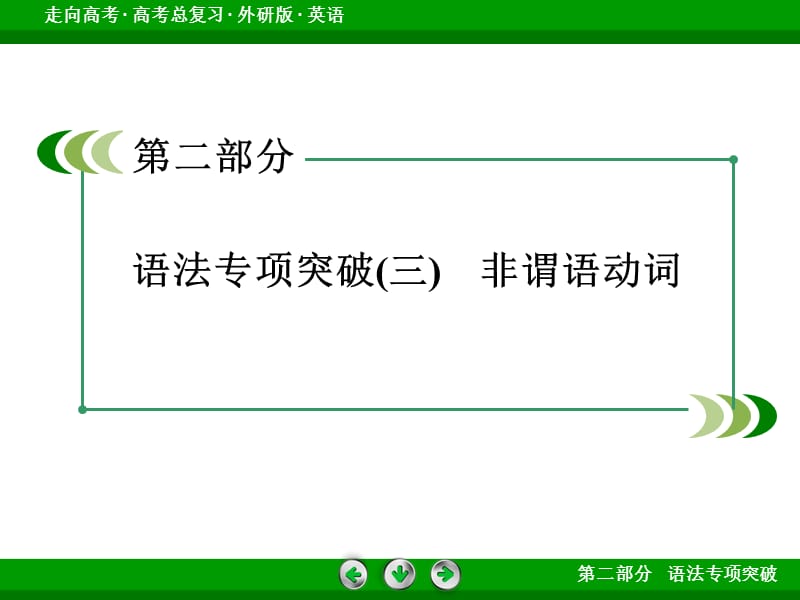 走向高考 · 高考总复习 · 外研版 · 英语

第二部分

语法专项突破(三)　非谓语动词

第二部分　语法专项突破